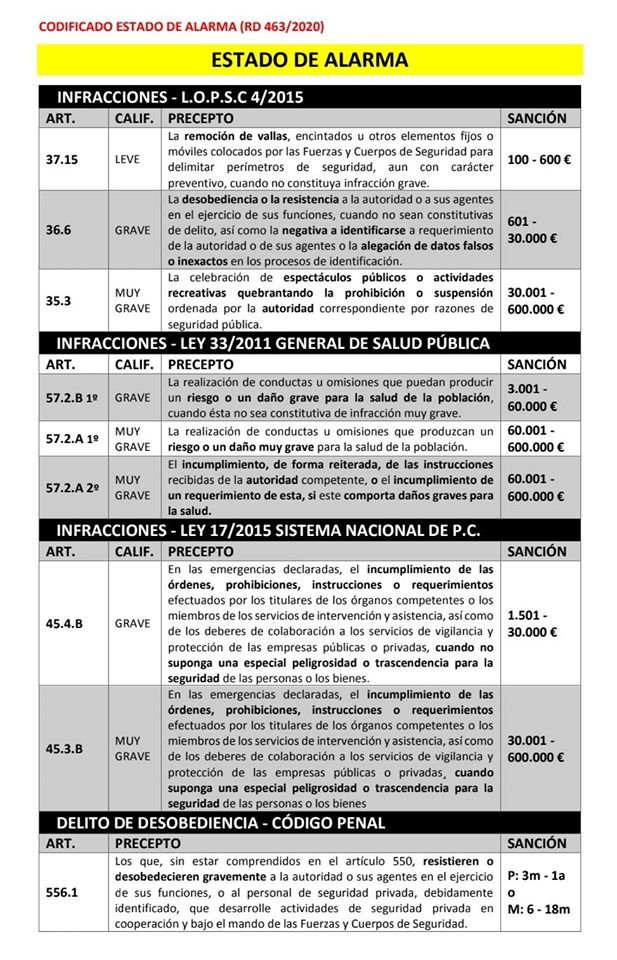 CODIFICADO ESTADO DE ALARMA (RD 463/2020)

ESTADO DE ALARMA

INFRACCIONES - L.O.P.S.C 4/2015

| ART. | CALIF. | PRECEPTO | SANCIÓN |
|---|---|---|---|
| 37.15 | LEVE | La remoción de vallas, encintados u otros elementos fijos o móviles colocados por las Fuerzas y Cuerpos de Seguridad para delimitar perímetros de seguridad, aun con carácter preventivo, cuando no constituya infracción grave. | 100 - 600 € |
| 36.6 | GRAVE | La desobediencia o la resistencia a la autoridad o a sus agentes en el ejercicio de sus funciones, cuando no sean constitutivas de delito, así como la negativa a identificarse a requerimiento de la autoridad o de sus agentes o la alegación de datos falsos o inexactos en los procesos de identificación. | 601 - 30.000 € |
| 35.3 | MUY GRAVE | La celebración de espectáculos públicos o actividades recreativas quebrantando la prohibición o suspensión ordenada por la autoridad correspondiente por razones de seguridad pública. | 30.001 - 600.000 € |

INFRACCIONES - LEY 33/2011 GENERAL DE SALUD PÚBLICA

| ART. | CALIF. | PRECEPTO | SANCIÓN |
|---|---|---|---|
| 57.2.B 1º | GRAVE | La realización de conductas u omisiones que puedan producir un riesgo o un daño grave para la salud de la población, cuando ésta no sea constitutiva de infracción muy grave. | 3.001 - 60.000 € |
| 57.2.A 1º | MUY GRAVE | La realización de conductas u omisiones que produzcan un riesgo o un daño muy grave para la salud de la población. | 60.001 - 600.000 € |
| 57.2.A 2º | MUY GRAVE | El incumplimiento, de forma reiterada, de las instrucciones recibidas de la autoridad competente, o el incumplimiento de un requerimiento de esta, si este comporta daños graves para la salud. | 60.001 - 600.000 € |

INFRACCIONES - LEY 17/2015 SISTEMA NACIONAL DE P.C.

| ART. | CALIF. | PRECEPTO | SANCIÓN |
|---|---|---|---|
| 45.4.B | GRAVE | En las emergencias declaradas, el incumplimiento de las órdenes, prohibiciones, instrucciones o requerimientos efectuados por los titulares de los órganos competentes o los miembros de los servicios de intervención y asistencia, así como de los deberes de colaboración a los servicios de vigilancia y protección de las empresas públicas o privadas, cuando no suponga una especial peligrosidad o trascendencia para la seguridad de las personas o los bienes. | 1.501 - 30.000 € |
| 45.3.B | MUY GRAVE | En las emergencias declaradas, el incumplimiento de las órdenes, prohibiciones, instrucciones o requerimientos efectuados por los titulares de los órganos competentes o los miembros de los servicios de intervención y asistencia, así como de los deberes de colaboración a los servicios de vigilancia y protección de las empresas públicas o privadas, cuando suponga una especial peligrosidad o trascendencia para la seguridad de las personas o los bienes | 30.001 - 600.000 € |

DELITO DE DESOBEDIENCIA - CÓDIGO PENAL

| ART. | PRECEPTO | SANCIÓN |
|---|---|---|
| 556.1 | Los que, sin estar comprendidos en el artículo 550, resistieren o desobedecieren gravemente a la autoridad o sus agentes en el ejercicio de sus funciones, o al personal de seguridad privada, debidamente identificado, que desarrolle actividades de seguridad privada en cooperación y bajo el mando de las Fuerzas y Cuerpos de Seguridad. | P: 3m - 1a o M: 6 - 18m |